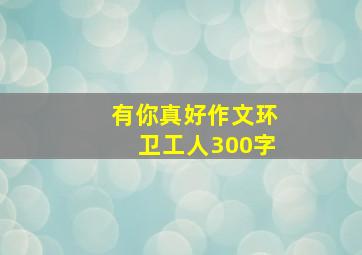 有你真好作文环卫工人300字